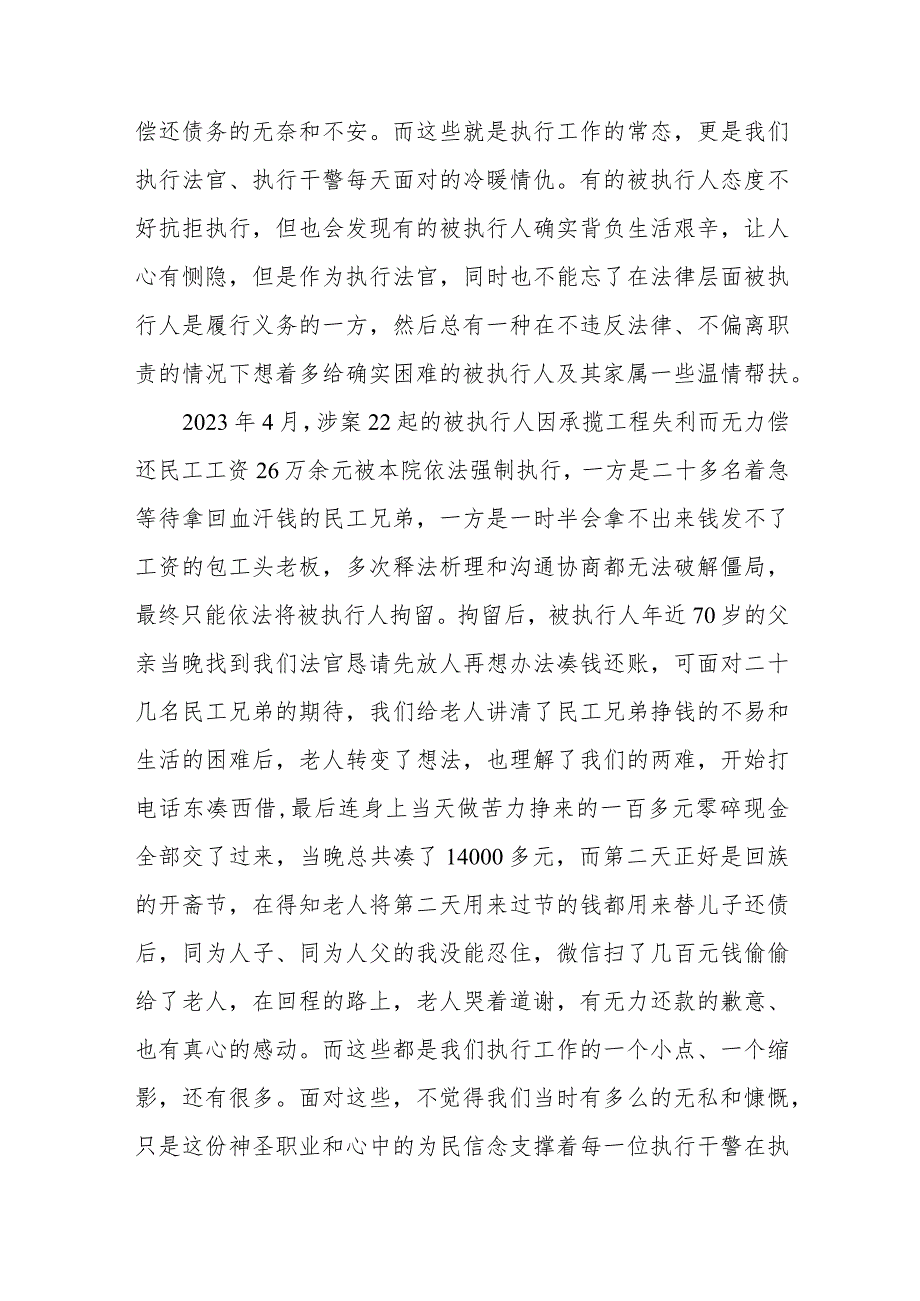 偿还债务的无奈和不安。而这些就是执行工作的常态，更是我们执行法官、执行干警每天面对的冷暖情仇。有的被执行人态度不好抗拒执行，但也会发现有的被执行人确实背负生活艰辛，让人心有恻隐，但是作为执行法官，同时也不能忘了在法律层面被执行人是履行义务的一方，然后总有一种在不违反法律、不偏离职责的情况下想着多给确实困难的被执行人及其家属一些温情帮扶。

2023年4月，涉案22起的被执行人因承揽工程失利而无力偿还民工工资26万余元被本院依法强制执行，一方是二十多名着急等待拿回血汗钱的民工兄弟，一方是一时半会拿不出来钱发不了工资的包工头老板，多次释法析理和沟通协商都无法破解僵局，最终只能依法将被执行人拘留。拘留后，被执行人年近70岁的父亲当晚找到我们法官恳请先放人再想办法凑钱还账，可面对二十几名民工兄弟的期待，我们给老人讲清了民工兄弟挣钱的不易和生活的困难后，老人转变了想法，也理解了我们的两难，开始打电话东凑西借，最后连身上当天做苦力挣来的一百多元零碎现金全部交了过来，当晚总共凑了14000多元，而第二天正好是回族的开斋节，在得知老人将第二天用来过节的钱都用来替儿子还债后，同为人子、同为人父的我没能忍住，微信扫了几百元钱偷偷给了老人，在回程的路上，老人哭着道谢，有无力还款的歉意、也有真心的感动。而这些都是我们执行工作的一个小点、一个缩影，还有很多。面对这些，不觉得我们当时有多么的无私和慷慨，只是这份神圣职业和心中的为民信念支撑着每一位执行干警在执